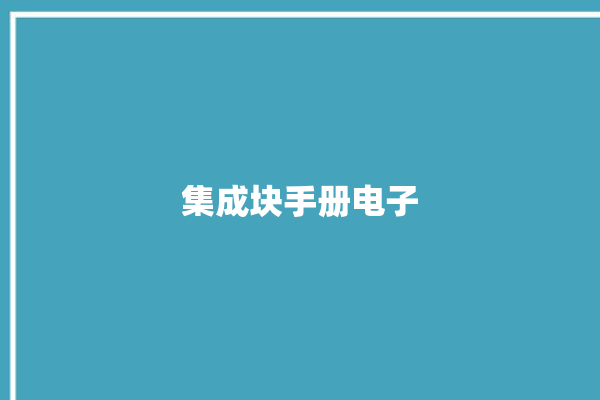 集成块手册电子